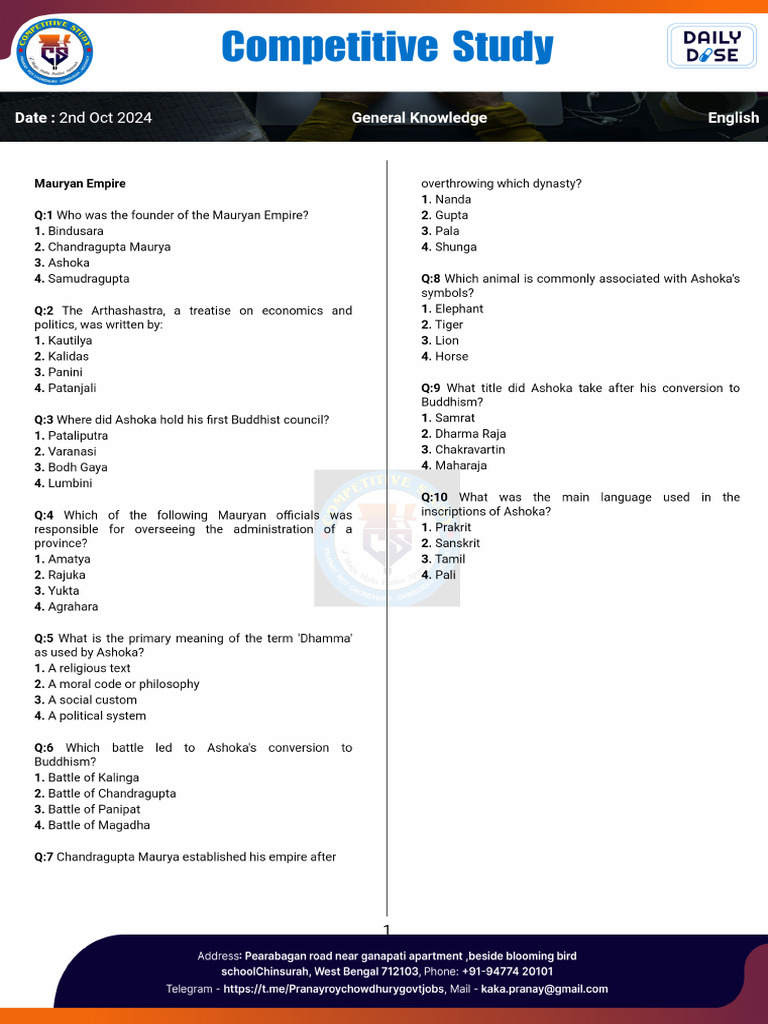 COMPETITIVE STUDY
CS

Competitive Study

DAILY DOSE

Date : 2nd Oct 2024

General Knowledge

English

Mauryan Empire

Q:1 Who was the founder of the Mauryan Empire?
1. Bindusara
2. Chandragupta Maurya
3. Ashoka
4. Samudragupta

Q:2 The Arthashastra, a treatise on economics and politics, was written by:
1. Kautilya
2. Kalidas
3. Panini
4. Patanjali

Q:3 Where did Ashoka hold his first Buddhist council?
1. Pataliputra
2. Varanasi
3. Bodh Gaya
4. Lumbini

Q:4 Which of the following Mauryan officials was responsible for overseeing the administration of a province?
1. Amatya
2. Rajuka
3. Yukta
4. Agrahara

Q:5 What is the primary meaning of the term 'Dhamma' as used by Ashoka?
1. A religious text
2. A moral code or philosophy
3. A social custom
4. A political system

Q:6 Which battle led to Ashoka's conversion to Buddhism?
1. Battle of Kalinga
2. Battle of Chandragupta
3. Battle of Panipat
4. Battle of Magadha

Q:7 Chandragupta Maurya established his empire after overthrowing which dynasty?
1. Nanda
2. Gupta
3. Pala
4. Shunga

Q:8 Which animal is commonly associated with Ashoka's symbols?
1. Elephant
2. Tiger
3. Lion
4. Horse

Q:9 What title did Ashoka take after his conversion to Buddhism?
1. Samrat
2. Dharma Raja
3. Chakravartin
4. Maharaja

Q:10 What was the main language used in the inscriptions of Ashoka?
1. Prakrit
2. Sanskrit
3. Tamil
4. Pali

1

Address: Pearabagan road near ganapati apartment ,beside blooming bird schoolChinsurah, West Bengal 712103, Phone: +91-94774 20101
Telegram - https://t.me/Pranayroychowdhurygovtjobs, Mail - kaka.pranay@gmail.com